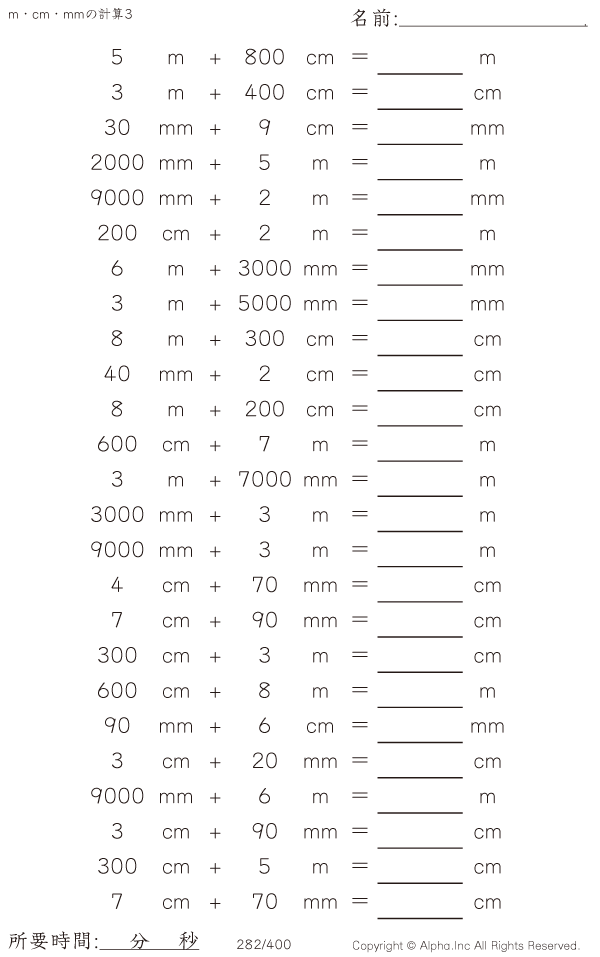 m・cm・mmの計算3

名前:____

5 m + 800 cm = ____ m
3 m + 400 cm = ____ cm
30 mm + 9 cm = ____ mm
2000 mm + 5 m = ____ m
9000 mm + 2 m = ____ mm
200 cm + 2 m = ____ m
6 m + 3000 mm = ____ mm
3 m + 5000 mm = ____ mm
8 m + 300 cm = ____ cm
40 mm + 2 cm = ____ cm
8 m + 200 cm = ____ cm
600 cm + 7 m = ____ m
3 m + 7000 mm = ____ m
3000 mm + 3 m = ____ m
9000 mm + 3 m = ____ m
4 cm + 70 mm = ____ cm
7 cm + 90 mm = ____ cm
300 cm + 3 m = ____ cm
600 cm + 8 m = ____ m
90 mm + 6 cm = ____ mm
3 cm + 20 mm = ____ cm
9000 mm + 6 m = ____ m
3 cm + 90 mm = ____ cm
300 cm + 5 m = ____ cm
7 cm + 70 mm = ____ cm

所要時間:____分____秒 282/400 Copyright © Alpha.Inc All Rights Reserved.